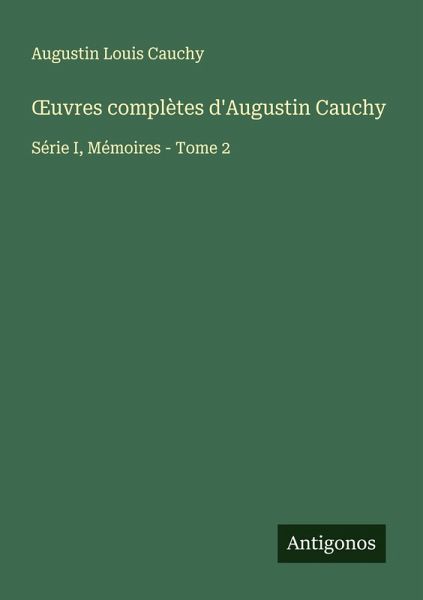 Augustin Louis Cauchy

Œuvres complètes d'Augustin Cauchy

Série I, Mémoires - Tome 2

Antigonos